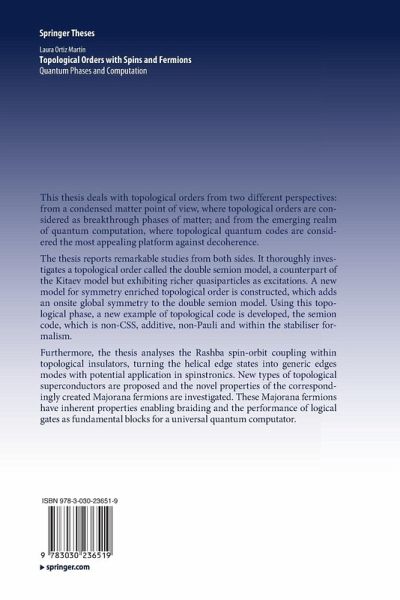 Springer Theses

Laura Ortiz Martín
Topological Orders with Spins and Fermions
Quantum Phases and Computation

This thesis deals with topological orders from two different perspectives: from a condensed matter point of view, where topological orders are considered as breakthrough phases of matter; and from the emerging realm of quantum computation, where topological quantum codes are considered the most appealing platform against decoherence.

The thesis reports remarkable studies from both sides. It thoroughly investigates a topological order called the double semion model, a counterpart of the Kitaev model but exhibiting richer quasiparticles as excitations. A new model for symmetry enriched topological order is constructed, which adds an onsite global symmetry to the double semion model. Using this topological phase, a new example of topological code is developed, the semion code, which is non-CSS, additive, non-Pauli and within the stabiliser formalism.

Furthermore, the thesis analyses the Rashba spin-orbit coupling within topological insulators, turning the helical edge states into generic edges modes with potential application in spinstronics. New types of topological superconductors are proposed and the novel properties of the correspondingly created Majorana fermions are investigated. These Majorana fermions have inherent properties enabling braiding and the performance of logical gates as fundamental blocks for a universal quantum computator.

ISBN 978-3-030-23651-9

9 783030 236519

▶ springer.com